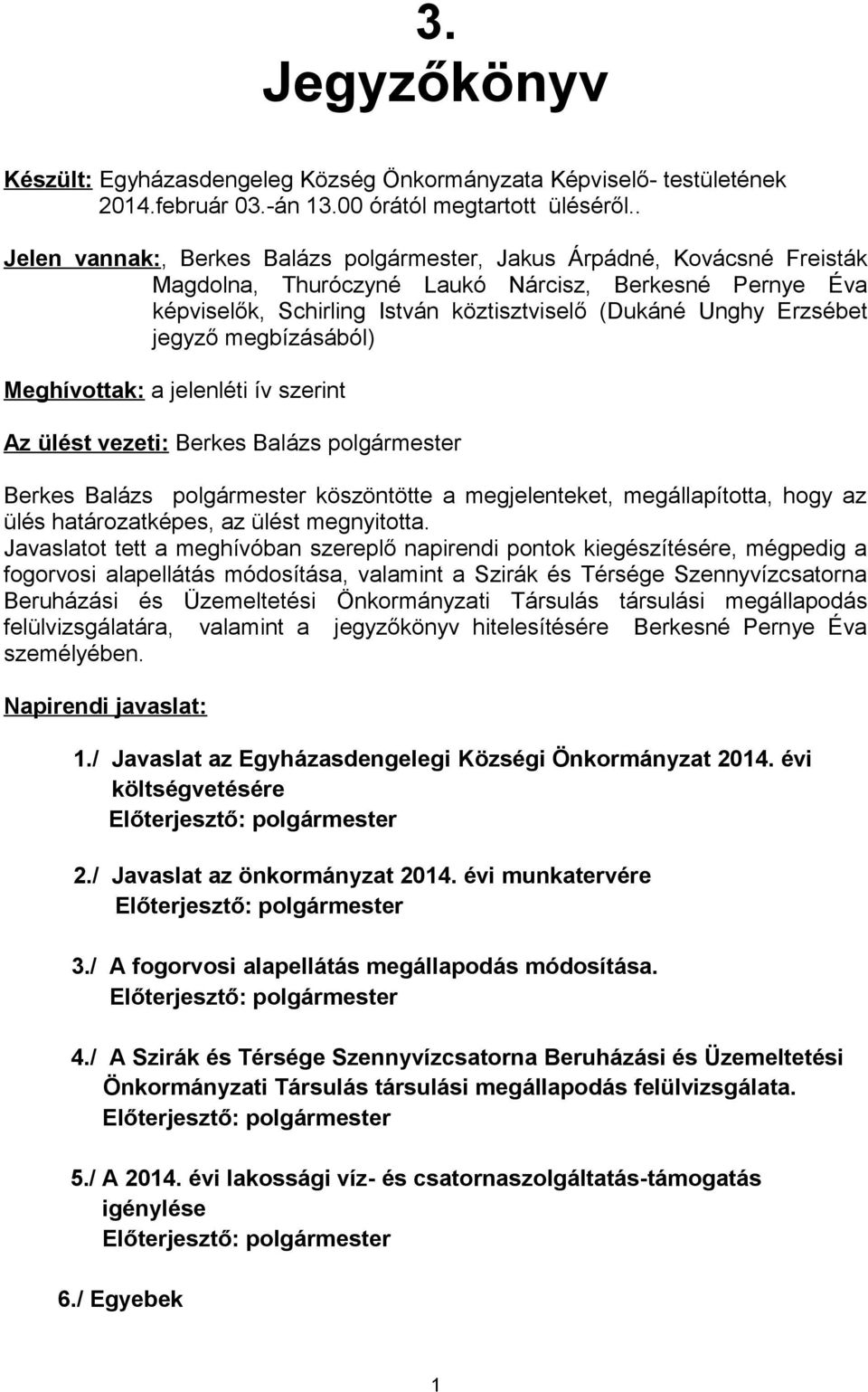 3.
Jegyzőkönyv

Készült: Egyházasdengeleg Község Önkormányzata Képviselő- testületének 2014.február 03.-án 13.00 órától megtartott üléséről..

Jelen vannak:, Berkes Balázs polgármester, Jakus Árpádné, Kovácsné Freisták Magdolna, Thuróczyné Laukó Nárcisz, Berkesné Pernye Éva képviselők, Schirling István köztisztviselő (Dukáné Unghy Erzsébet jegyző megbízásából)

Meghívottak: a jelenléti ív szerint

Az ülést vezeti: Berkes Balázs polgármester

Berkes Balázs polgármester köszöntötte a megjelenteket, megállapította, hogy az ülés határozatképes, az ülést megnyitotta.
Javaslatot tett a meghívóban szereplő napirendi pontok kiegészítésére, mégpedig a fogorvosi alapellátás módosítása, valamint a Szirák és Térsége Szennyvízcsatorna Beruházási és Üzemeltetési Önkormányzati Társulás társulási megállapodás felülvizsgálatára, valamint a jegyzőkönyv hitelesítésére Berkesné Pernye Éva személyében.

Napirendi javaslat:

1./ Javaslat az Egyházasdengelegi Községi Önkormányzat 2014. évi költségvetésére
Előterjesztő: polgármester

2./ Javaslat az önkormányzat 2014. évi munkatervére
Előterjesztő: polgármester

3./ A fogorvosi alapellátás megállapodás módosítása.
Előterjesztő: polgármester

4./ A Szirák és Térsége Szennyvízcsatorna Beruházási és Üzemeltetési Önkormányzati Társulás társulási megállapodás felülvizsgálata.
Előterjesztő: polgármester

5./ A 2014. évi lakossági víz- és csatornaszolgáltatás-támogatás igénylése
Előterjesztő: polgármester

6./ Egyebek

1